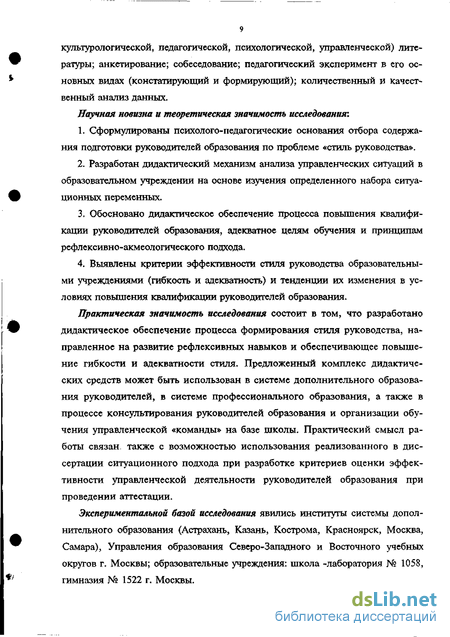 9

культурологической, педагогической, психологической, управленческой) литературы; анкетирование; собеседование; педагогический эксперимент в его основных видах (констатирующий и формирующий); количественный и качественный анализ данных.

Научная новизна и теоретическая значимость исследования:

1. Сформулированы психолого-педагогические основания отбора содержания подготовки руководителей образования по проблеме «стиль руководства».

2. Разработан дидактический механизм анализа управленческих ситуаций в образовательном учреждении на основе изучения определенного набора ситуационных переменных.

3. Обосновано дидактическое обеспечение процесса повышения квалификации руководителей образования, адекватное целям обучения и принципам рефлексивно-акмеологического подхода.

4. Выявлены критерии эффективности стиля руководства образовательными учреждениями (гибкость и адекватность) и тенденции их изменения в условиях повышения квалификации руководителей образования.

Практическая значимость исследования состоит в том, что разработано дидактическое обеспечение процесса формирования стиля руководства, направленное на развитие рефлексивных навыков и обеспечивающее повышение гибкости и адекватности стиля. Предложенный комплекс дидактических средств может быть использован в системе дополнительного образования руководителей, в системе профессионального образования, а также в процессе консультирования руководителей образования и организации обучения управленческой «команды» на базе школы. Практический смысл работы связан также с возможностью использования реализованного в диссертации ситуационного подхода при разработке критериев оценки эффективности управленческой деятельности руководителей образования при проведении аттестации.

Экспериментальной базой исследования явились институты системы дополнительного образования (Астрахань, Казань, Кострома, Красноярск, Москва, Самара), Управления образования Северо-Западного и Восточного учебных округов г. Москвы; образовательные учреждения: школа -лаборатория № 1058, гимназия № 1522 г. Москвы.

dsLib.net
библиотека диссертаций